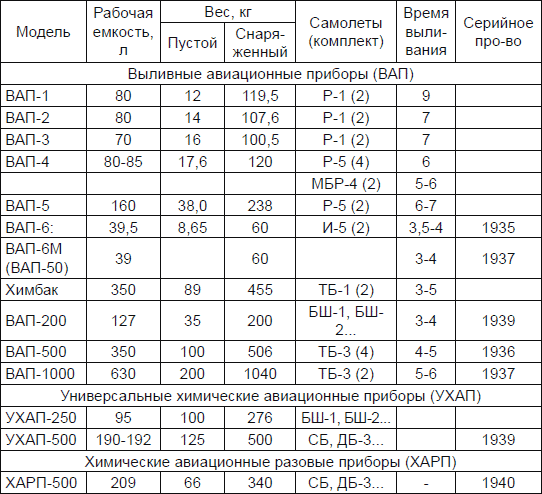 | Модель | Рабочая емкость, л | Вес, кг Пустой | Вес, кг Снаряженный | Самолеты (комплект) | Время выливания | Серийное про-во |
|---|---|---|---|---|---|---|
| Выливные авиационные приборы (ВАП) | | | | | | |
| ВАП-1 | 80 | 12 | 119,5 | Р-1 (2) | 9 | |
| ВАП-2 | 80 | 14 | 107,6 | Р-1 (2) | 7 | |
| ВАП-3 | 70 | 16 | 100,5 | Р-1 (2) | 7 | |
| ВАП-4 | 80-85 | 17,6 | 120 | Р-5 (4) | 6 | |
| | | | | МБР-4 (2) | 5-6 | |
| ВАП-5 | 160 | 38,0 | 238 | Р-5 (2) | 6-7 | |
| ВАП-6: | 39,5 | 8,65 | 60 | И-5 (2) | 3,5-4 | 1935 |
| ВАП-6М (ВАП-50) | 39 | | 60 | | 3-4 | 1937 |
| Химбак | 350 | 89 | 455 | ТБ-1 (2) | 3-5 | |
| ВАП-200 | 127 | 35 | 200 | БШ-1, БШ-2... | 3-4 | 1939 |
| ВАП-500 | 350 | 100 | 506 | ТБ-3 (4) | 4-5 | 1936 |
| ВАП-1000 | 630 | 200 | 1040 | ТБ-3 (2) | 5-6 | 1937 |
| Универсальные химические авиационные приборы (УХАП) | | | | | | |
| УХАП-250 | 95 | 100 | 276 | БШ-1, БШ-2... | | |
| УХАП-500 | 190-192 | 125 | 500 | СБ, ДБ-3... | | 1939 |
| Химические авиационные разовые приборы (ХАРП) | | | | | | |
| ХАРП-500 | 209 | 66 | 340 | СБ, ДБ-3... | - | 1940 |